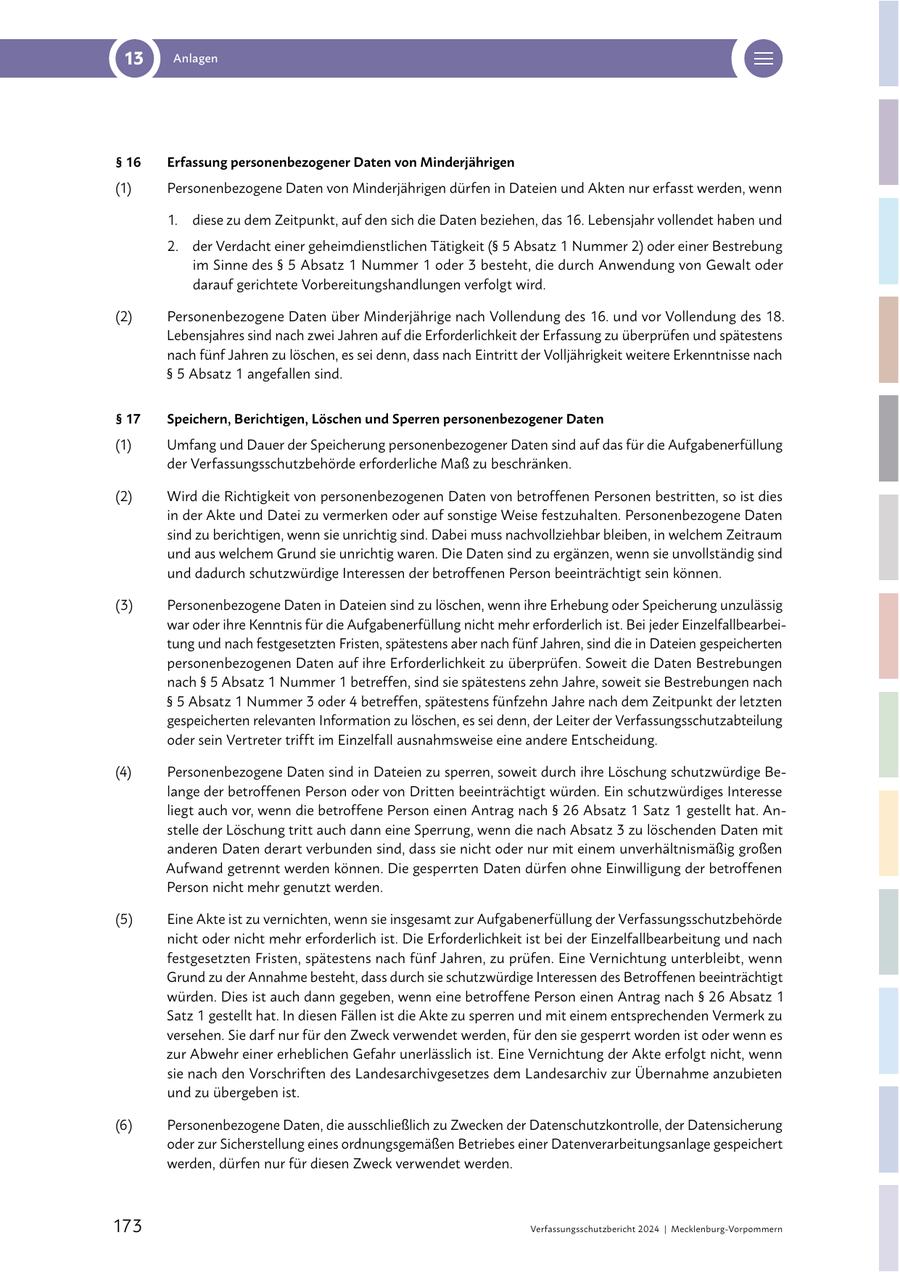 13 Anlagen

§ 16 Erfassung personenbezogener Daten von Minderjährigen

(1) Personenbezogene Daten von Minderjährigen dürfen in Dateien und Akten nur erfasst werden, wenn

1. diese zu dem Zeitpunkt, auf den sich die Daten beziehen, das 16. Lebensjahr vollendet haben und

2. der Verdacht einer geheimdienstlichen Tätigkeit (§ 5 Absatz 1 Nummer 2) oder einer Bestrebung im Sinne des § 5 Absatz 1 Nummer 1 oder 3 besteht, die durch Anwendung von Gewalt oder darauf gerichtete Vorbereitungshandlungen verfolgt wird.

(2) Personenbezogene Daten über Minderjährige nach Vollendung des 16. und vor Vollendung des 18. Lebensjahres sind nach zwei Jahren auf die Erforderlichkeit der Erfassung zu überprüfen und spätestens nach fünf Jahren zu löschen, es sei denn, dass nach Eintritt der Volljährigkeit weitere Erkenntnisse nach § 5 Absatz 1 angefallen sind.

§ 17 Speichern, Berichtigen, Löschen und Sperren personenbezogener Daten

(1) Umfang und Dauer der Speicherung personenbezogener Daten sind auf das für die Aufgabenerfüllung der Verfassungsschutzbehörde erforderliche Maß zu beschränken.

(2) Wird die Richtigkeit von personenbezogenen Daten von betroffenen Personen bestritten, so ist dies in der Akte und Datei zu vermerken oder auf sonstige Weise festzuhalten. Personenbezogene Daten sind zu berichtigen, wenn sie unrichtig sind. Dabei muss nachvollziehbar bleiben, in welchem Zeitraum und aus welchem Grund sie unrichtig waren. Die Daten sind zu ergänzen, wenn sie unvollständig sind und dadurch schutzwürdige Interessen der betroffenen Person beeinträchtigt sein können.

(3) Personenbezogene Daten in Dateien sind zu löschen, wenn ihre Erhebung oder Speicherung unzulässig war oder ihre Kenntnis für die Aufgabenerfüllung nicht mehr erforderlich ist. Bei jeder Einzelfallbearbeitung und nach festgesetzten Fristen, spätestens aber nach fünf Jahren, sind die in Dateien gespeicherten personenbezogenen Daten auf ihre Erforderlichkeit zu überprüfen. Soweit die Daten Bestrebungen nach § 5 Absatz 1 Nummer 1 betreffen, sind sie spätestens zehn Jahre, soweit sie Bestrebungen nach § 5 Absatz 1 Nummer 3 oder 4 betreffen, spätestens fünfzehn Jahre nach dem Zeitpunkt der letzten gespeicherten relevanten Information zu löschen, es sei denn, der Leiter der Verfassungsschutzabteilung oder sein Vertreter trifft im Einzelfall ausnahmsweise eine andere Entscheidung.

(4) Personenbezogene Daten sind in Dateien zu sperren, soweit durch ihre Löschung schutzwürdige Belange der betroffenen Person oder von Dritten beeinträchtigt würden. Ein schutzwürdiges Interesse liegt auch vor, wenn die betroffene Person einen Antrag nach § 26 Absatz 1 Satz 1 gestellt hat. Anstelle der Löschung tritt auch dann eine Sperrung, wenn die nach Absatz 3 zu löschenden Daten mit anderen Daten derart verbunden sind, dass sie nicht oder nur mit einem unverhältnismäßig großen Aufwand getrennt werden können. Die gesperrten Daten dürfen ohne Einwilligung der betroffenen Person nicht mehr genutzt werden.

(5) Eine Akte ist zu vernichten, wenn sie insgesamt zur Aufgabenerfüllung der Verfassungsschutzbehörde nicht oder nicht mehr erforderlich ist. Die Erforderlichkeit ist bei der Einzelfallbearbeitung und nach festgesetzten Fristen, spätestens nach fünf Jahren, zu prüfen. Eine Vernichtung unterbleibt, wenn Grund zu der Annahme besteht, dass durch sie schutzwürdige Interessen des Betroffenen beeinträchtigt würden. Dies ist auch dann gegeben, wenn eine betroffene Person einen Antrag nach § 26 Absatz 1 Satz 1 gestellt hat. In diesen Fällen ist die Akte zu sperren und mit einem entsprechenden Vermerk zu versehen. Sie darf nur für den Zweck verwendet werden, für den sie gesperrt worden ist oder wenn es zur Abwehr einer erheblichen Gefahr unerlässlich ist. Eine Vernichtung der Akte erfolgt nicht, wenn sie nach den Vorschriften des Landesarchivgesetzes dem Landesarchiv zur Übernahme anzubieten und zu übergeben ist.

(6) Personenbezogene Daten, die ausschließlich zu Zwecken der Datenschutzkontrolle, der Datensicherung oder zur Sicherstellung eines ordnungsgemäßen Betriebes einer Datenverarbeitungsanlage gespeichert werden, dürfen nur für diesen Zweck verwendet werden.

173 Verfassungsschutzbericht 2024 | Mecklenburg-Vorpommern